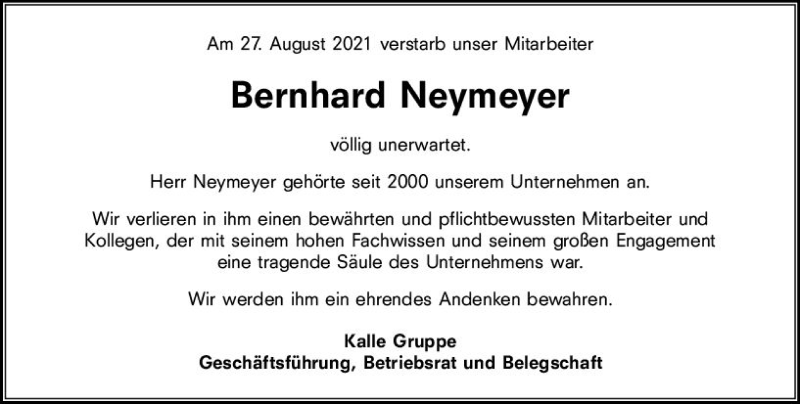 Am 27. August 2021 verstarb unser Mitarbeiter

Bernhard Neymeyer

völlig unerwartet.

Herr Neymeyer gehörte seit 2000 unserem Unternehmen an.

Wir verlieren in ihm einen bewährten und pflichtbewussten Mitarbeiter und Kollegen, der mit seinem hohen Fachwissen und seinem großen Engagement eine tragende Säule des Unternehmens war.

Wir werden ihm ein ehrendes Andenken bewahren.

Kalle Gruppe
Geschäftsführung, Betriebsrat und Belegschaft